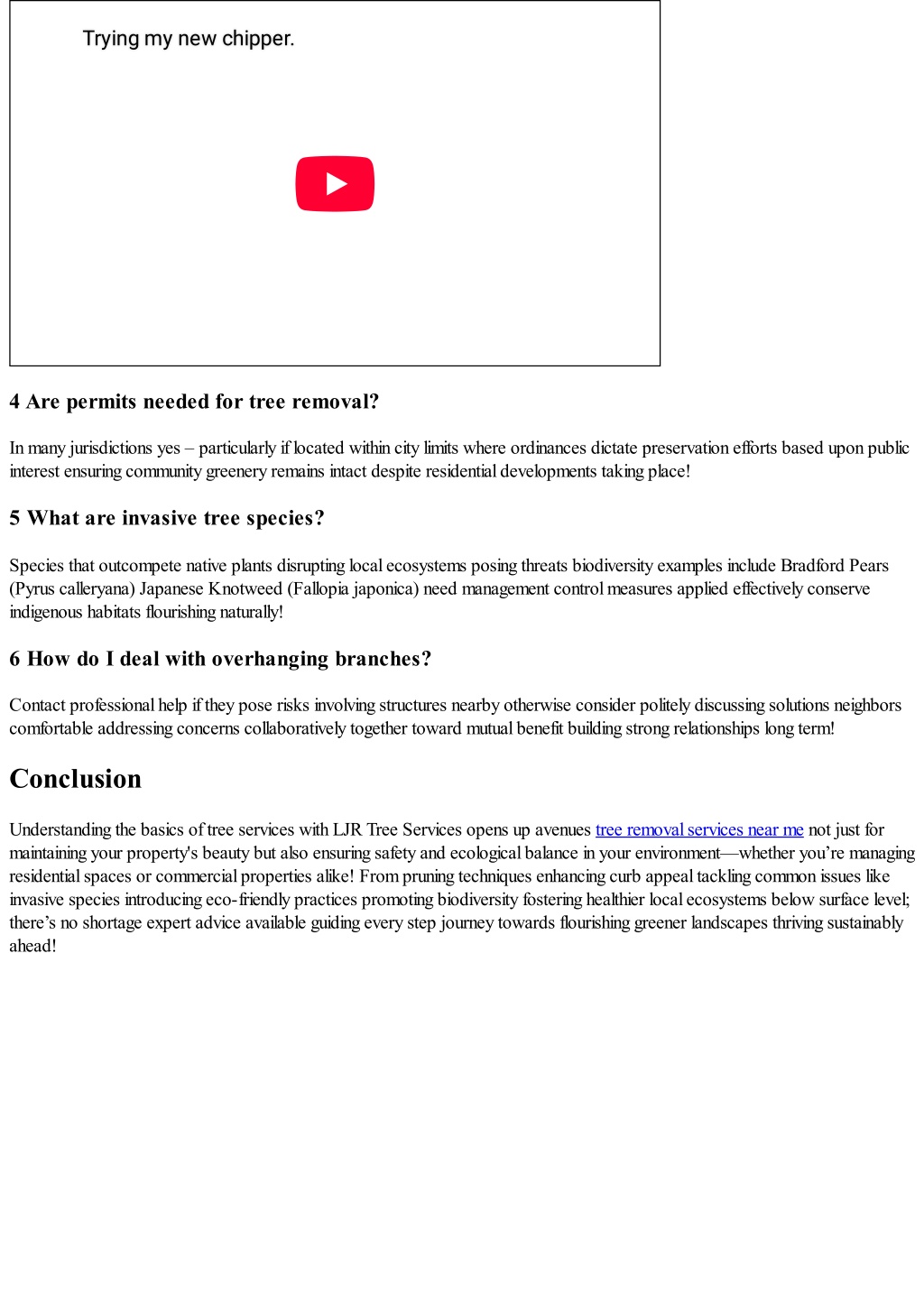 Trying my new chipper.

4 Are permits needed for tree removal?

In many jurisdictions yes – particularly if located within city limits where ordinances dictate preservation efforts based upon public interest ensuring community greenery remains intact despite residential developments taking place!

5 What are invasive tree species?

Species that outcompete native plants disrupting local ecosystems posing threats biodiversity examples include Bradford Pears (Pyrus calleryana) Japanese Knotweed (Fallopia japonica) need management control measures applied effectively conserve indigenous habitats flourishing naturally!

6 How do I deal with overhanging branches?

Contact professional help if they pose risks involving structures nearby otherwise consider politely discussing solutions neighbors comfortable addressing concerns collaboratively together toward mutual benefit building strong relationships long term!

Conclusion

Understanding the basics of tree services with LJR Tree Services opens up avenues tree removal services near me not just for maintaining your property's beauty but also ensuring safety and ecological balance in your environment—whether you're managing residential spaces or commercial properties alike! From pruning techniques enhancing curb appeal tackling common issues like invasive species introducing eco-friendly practices promoting biodiversity fostering healthier local ecosystems below surface level; there's no shortage expert advice available guiding every step journey towards flourishing greener landscapes thriving sustainably ahead!